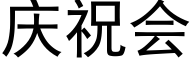 庆祝会